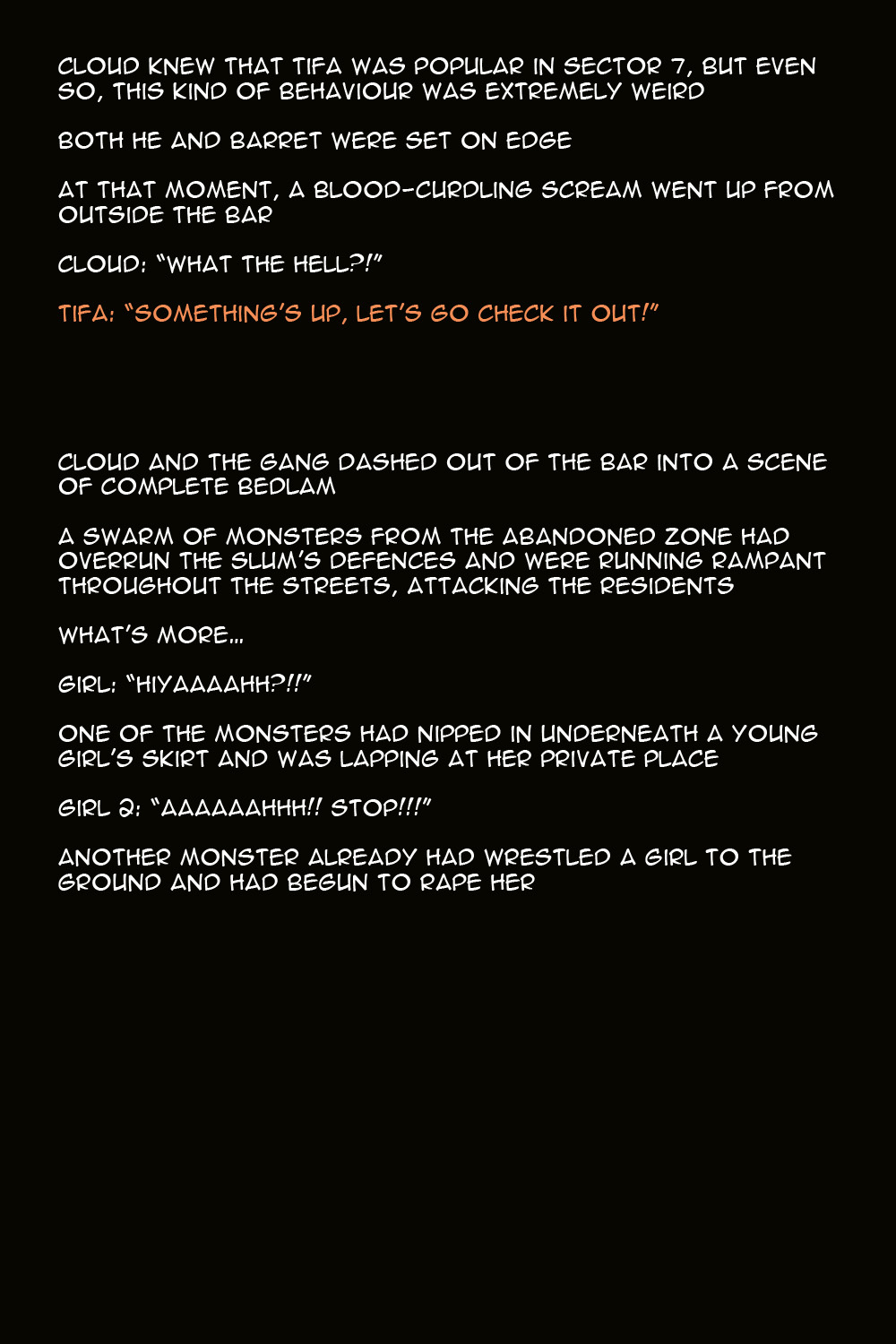 CLOUD KNEW THAT TIFA WAS POPULAR IN SECTOR 7, BUT EVEN SO, THIS KIND OF BEHAVIOUR WAS EXTREMELY WEIRD

BOTH HE AND BARRET WERE SET ON EDGE

AT THAT MOMENT, A BLOOD-CURDLING SCREAM WENT UP FROM OUTSIDE THE BAR

CLOUD: "WHAT THE HELL?!"

TIFA: "SOMETHING'S UP, LET'S GO CHECK IT OUT!"

CLOUD AND THE GANG DASHED OUT OF THE BAR INTO A SCENE OF COMPLETE BEDLAM

A SWARM OF MONSTERS FROM THE ABANDONED ZONE HAD OVERRUN THE SLUM'S DEFENCES AND WERE RUNNING RAMPANT THROUGHOUT THE STREETS, ATTACKING THE RESIDENTS

WHAT'S MORE...

GIRL: "HIYAAAAHH?!!"

ONE OF THE MONSTERS HAD NIPPED IN UNDERNEATH A YOUNG GIRL'S SKIRT AND WAS LAPPING AT HER PRIVATE PLACE

GIRL 2: "AAAAAAHHH!! STOP!!!"

ANOTHER MONSTER ALREADY HAD WRESTLED A GIRL TO THE GROUND AND HAD BEGUN TO RAPE HER